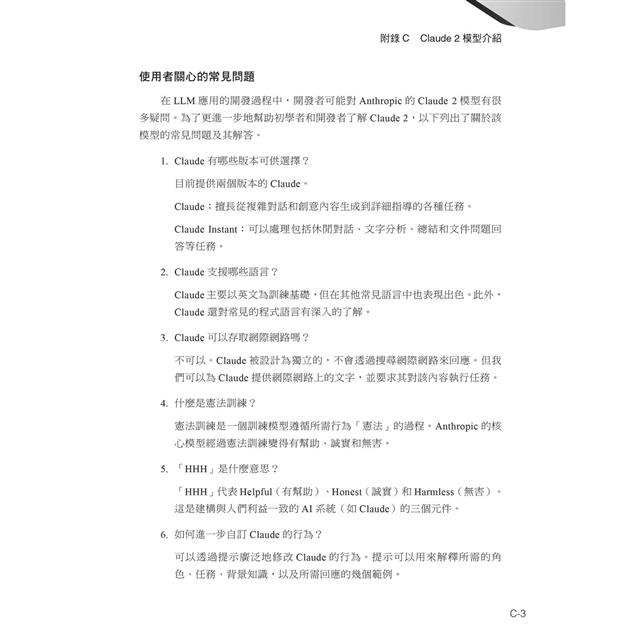 附錄 C　Claude 2 模型介紹

使用者關心的常見問題

在 LLM 應用的開發過程中，開發者可能對 Anthropic 的 Claude 2 模型有很多疑問。為了更進一步地幫助初學者和開發者了解 Claude 2，以下列出了關於該模型的常見問題及其解答。

1. Claude 有哪些版本可供選擇？

目前提供兩個版本的 Claude。

Claude：擅長從複雜對話和創意內容生成到詳細指導的各種任務。

Claude Instant：可以處理包括休閒對話、文字分析、總結和文件問題回答等任務。

2. Claude 支援哪些語言？

Claude 主要以英文為訓練基礎，但在其他常見語言中也表現出色。此外，Claude 還對常見的程式語言有深入的了解。

3. Claude 可以存取網際網路嗎？

不可以。Claude 被設計為獨立的，不會透過搜尋網際網路來回應。但我們可以為 Claude 提供網際網路上的文字，並要求其對該內容執行任務。

4. 什麼是憲法訓練？

憲法訓練是一個訓練模型遵循所需行為「憲法」的過程。Anthropic 的核心模型經過憲法訓練變得有幫助、誠實和無害。

5. 「HHH」是什麼意思？

「HHH」代表 Helpful（有幫助）、Honest（誠實）和 Harmless（無害）。這是建構與人們利益一致的 AI 系統（如 Claude）的三個元件。

6. 如何進一步自訂 Claude 的行為？

可以透過提示廣泛地修改 Claude 的行為。提示可以用來解釋所需的角色、任務、背景知識，以及所需回應的幾個範例。

C-3